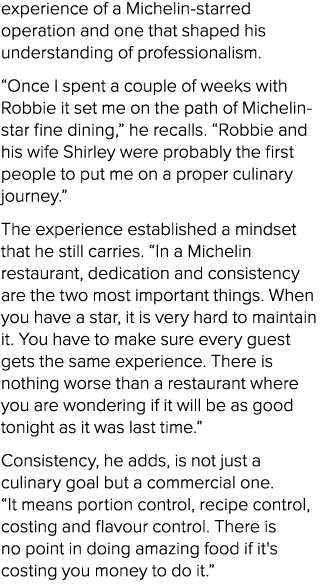 experience of a Michelin-starred operation and one that shaped his understanding of professionalism.

“Once I spent a couple of weeks with Robbie it set me on the path of Michelin-star fine dining,” he recalls. “Robbie and his wife Shirley were probably the first people to put me on a proper culinary journey.”

The experience established a mindset that he still carries. “In a Michelin restaurant, dedication and consistency are the two most important things. When you have a star, it is very hard to maintain it. You have to make sure every guest gets the same experience. There is nothing worse than a restaurant where you are wondering if it will be as good tonight as it was last time.”

Consistency, he adds, is not just a culinary goal but a commercial one. “It means portion control, recipe control, costing and flavour control. There is no point in doing amazing food if it's costing you money to do it.”